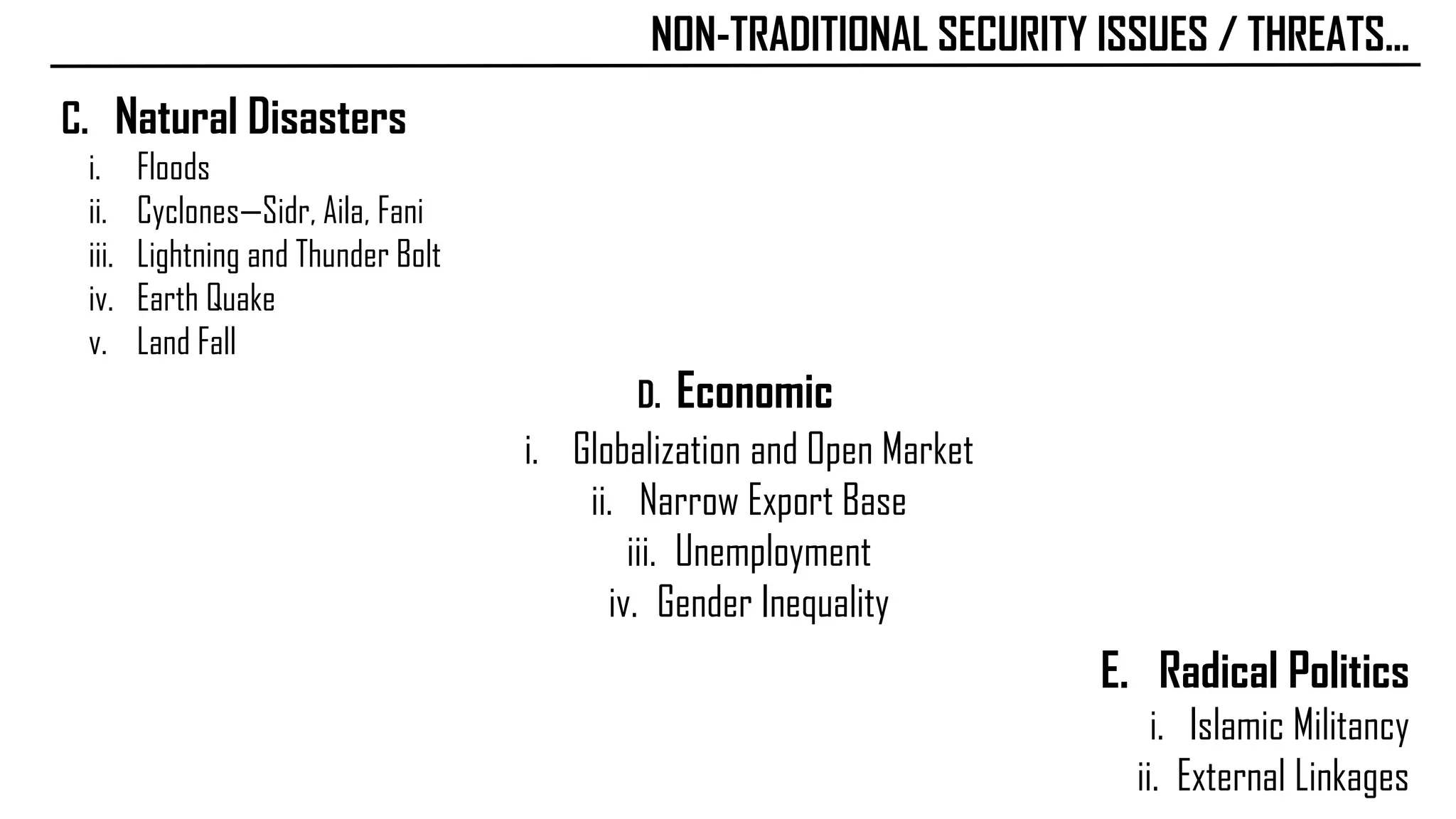 NON-TRADITIONAL SECURITY ISSUES / THREATS…

C. Natural Disasters

i. Floods
ii. Cyclones—Sidr, Aila, Fani
iii. Lightning and Thunder Bolt
iv. Earth Quake
v. Land Fall

D. Economic

i. Globalization and Open Market
ii. Narrow Export Base
iii. Unemployment
iv. Gender Inequality

E. Radical Politics

i. Islamic Militancy
ii. External Linkages